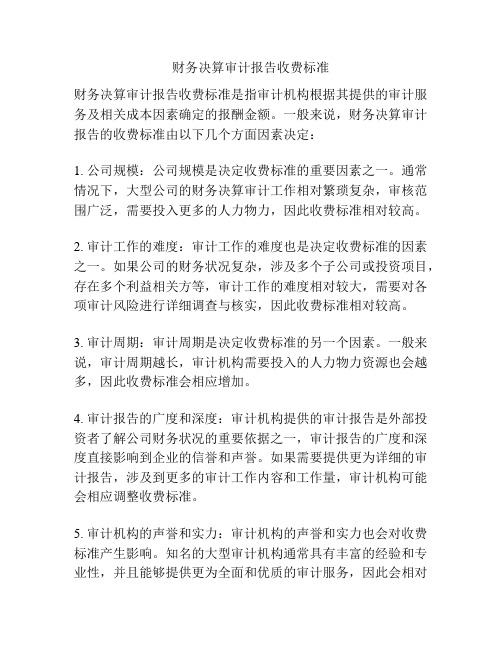 财务决算审计报告收费标准

财务决算审计报告收费标准是指审计机构根据其提供的审计服务及相关成本因素确定的报酬金额。一般来说，财务决算审计报告的收费标准由以下几个方面因素决定：

1. 公司规模：公司规模是决定收费标准的重要因素之一。通常情况下，大型公司的财务决算审计工作相对繁琐复杂，审核范围广泛，需要投入更多的人力物力，因此收费标准相对较高。

2. 审计工作的难度：审计工作的难度也是决定收费标准的因素之一。如果公司的财务状况复杂，涉及多个子公司或投资项目，存在多个利益相关方等，审计工作的难度相对较大，需要对各项审计风险进行详细调查与核实，因此收费标准相对较高。

3. 审计周期：审计周期是决定收费标准的另一个因素。一般来说，审计周期越长，审计机构需要投入的人力物力资源也会越多，因此收费标准会相应增加。

4. 审计报告的广度和深度：审计机构提供的审计报告是外部投资者了解公司财务状况的重要依据之一，审计报告的广度和深度直接影响到企业的信誉和声誉。如果需要提供更为详细的审计报告，涉及到更多的审计工作内容和工作量，审计机构可能会相应调整收费标准。

5. 审计机构的声誉和实力：审计机构的声誉和实力也会对收费标准产生影响。知名的大型审计机构通常具有丰富的经验和专业性，并且能够提供更为全面和优质的审计服务，因此会相对